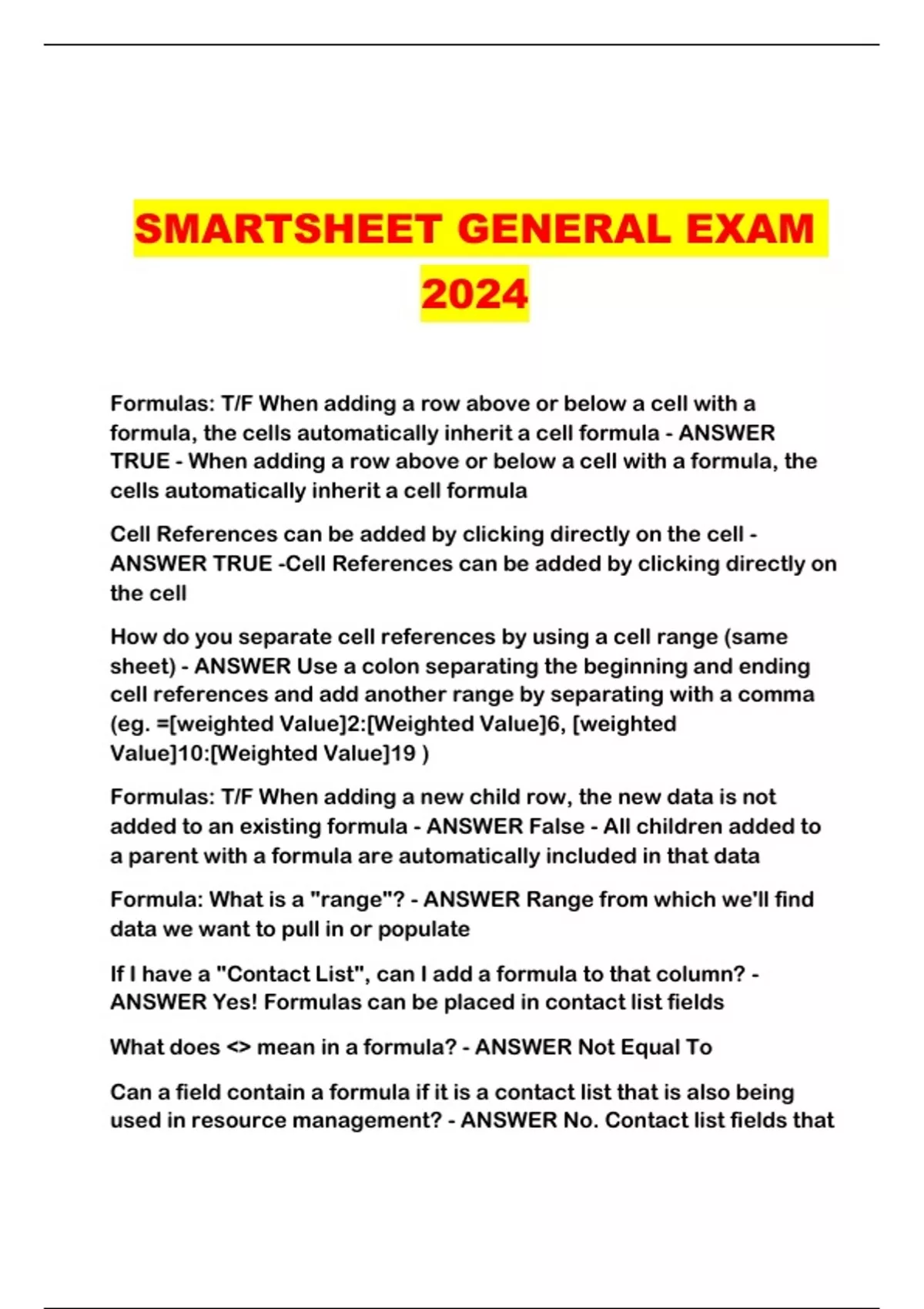 SMARTSHEET GENERAL EXAM 2024

Formulas: T/F When adding a row above or below a cell with a formula, the cells automatically inherit a cell formula - ANSWER TRUE - When adding a row above or below a cell with a formula, the cells automatically inherit a cell formula

Cell References can be added by clicking directly on the cell - ANSWER TRUE -Cell References can be added by clicking directly on the cell

How do you separate cell references by using a cell range (same sheet) - ANSWER Use a colon separating the beginning and ending cell references and add another range by separating with a comma (eg. =[weighted Value]2:[Weighted Value]6, [weighted Value]10:[Weighted Value]19 )

Formulas: T/F When adding a new child row, the new data is not added to an existing formula - ANSWER False - All children added to a parent with a formula are automatically included in that data

Formula: What is a "range"? - ANSWER Range from which we'll find data we want to pull in or populate

If I have a "Contact List", can I add a formula to that column? - ANSWER Yes! Formulas can be placed in contact list fields

What does <> mean in a formula? - ANSWER Not Equal To

Can a field contain a formula if it is a contact list that is also being used in resource management? - ANSWER No. Contact list fields that